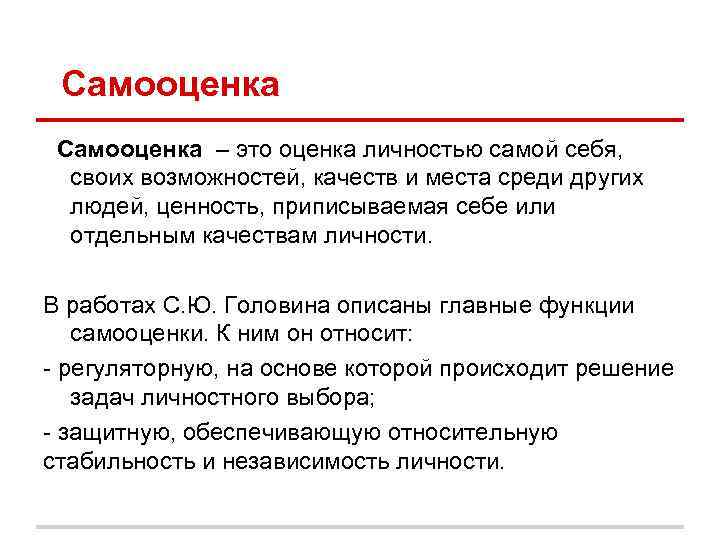 Самооценка

Самооценка – это оценка личностью самой себя, своих возможностей, качеств и места среди других людей, ценность, приписываемая себе или отдельным качествам личности.

В работах С.Ю. Головина описаны главные функции самооценки. К ним он относит:

- регуляторную, на основе которой происходит решение задач личностного выбора;

- защитную, обеспечивающую относительную стабильность и независимость личности.